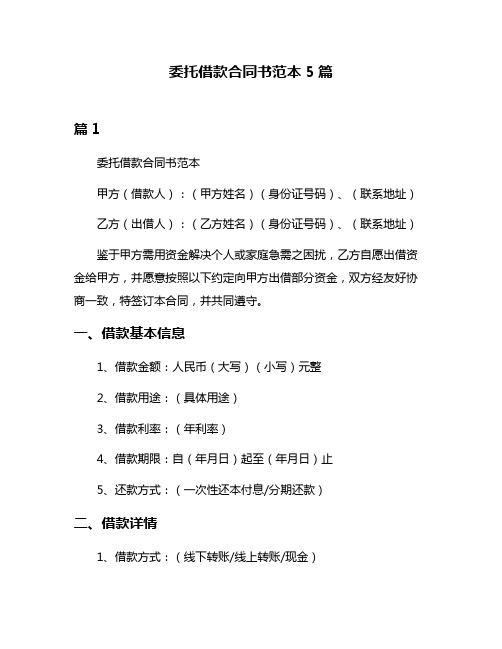 委托借款合同书范本 5 篇

篇 1

委托借款合同书范本

甲方（借款人）：（甲方姓名）（身份证号码）、（联系地址）

乙方（出借人）：（乙方姓名）（身份证号码）、（联系地址）

鉴于甲方需用资金解决个人或家庭急需之困扰，乙方自愿出借资金给甲方，并愿意按照以下约定向甲方出借部分资金，双方经友好协商一致，特签订本合同，并共同遵守。

一、借款基本信息

1、借款金额：人民币（大写）（小写）元整

2、借款用途：（具体用途）

3、借款利率：（年利率）

4、借款期限：自（年月日）起至（年月日）止

5、还款方式：（一次性还本付息/分期还款）

二、借款详情

1、借款方式：（线下转账/线上转账/现金）